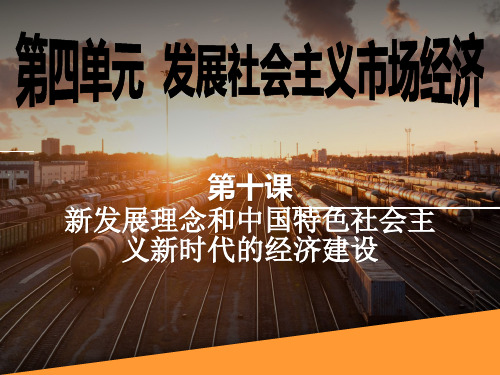 第四单元 发展社会主义市场经济

第十课

新发展理念和中国特色社会主义新时代的经济建设